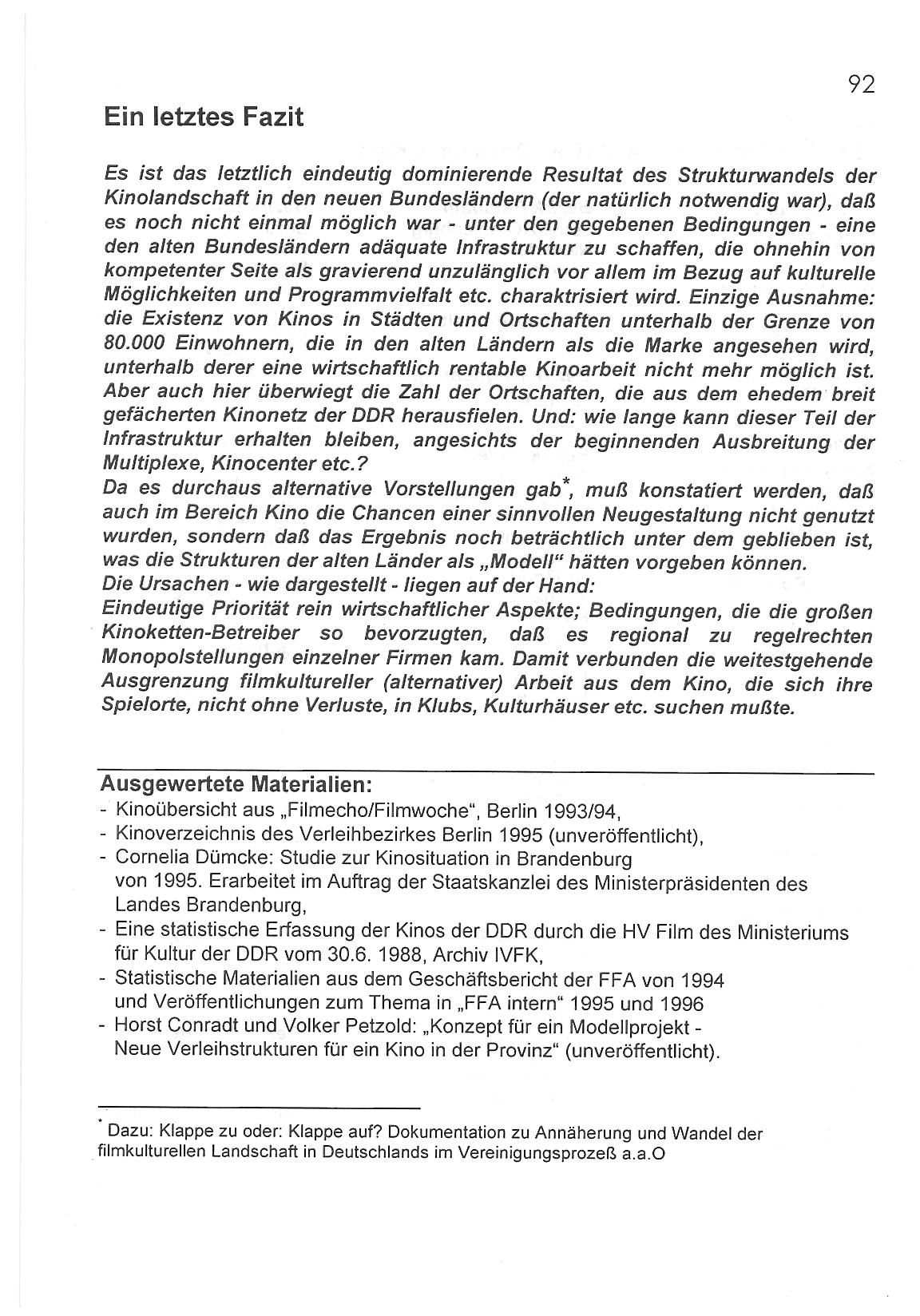 92

Ein letztes Fazit

Es ist das letztlich eindeutig dominierende Resultat des Strukturwandels der Kinolandschaft in den neuen Bundesländern (der natürlich notwendig war), daß es noch nicht einmal möglich war - unter den gegebenen Bedingungen - eine den alten Bundesländern adäquate Infrastruktur zu schaffen, die ohnehin von kompetenter Seite als gravierend unzulänglich vor allem im Bezug auf kulturelle Möglichkeiten und Programmvielfalt etc. charaktrisiert wird. Einzige Ausnahme: die Existenz von Kinos in Städten und Ortschaften unterhalb der Grenze von 80.000 Einwohnern, die in den alten Ländern als die Marke angesehen wird, unterhalb derer eine wirtschaftlich rentable Kinoarbeit nicht mehr möglich ist. Aber auch hier überwiegt die Zahl der Ortschaften, die aus dem ehedem breit gefächerten Kinonetz der DDR herausfielen. Und: wie lange kann dieser Teil der Infrastruktur erhalten bleiben, angesichts der beginnenden Ausbreitung der Multiplexe, Kinocenter etc.?
Da es durchaus alternative Vorstellungen gab*, muß konstatiert werden, daß auch im Bereich Kino die Chancen einer sinnvollen Neugestaltung nicht genutzt wurden, sondern daß das Ergebnis noch beträchtlich unter dem geblieben ist, was die Strukturen der alten Länder als „Modell“ hätten vorgeben können.
Die Ursachen - wie dargestellt - liegen auf der Hand:
Eindeutige Priorität rein wirtschaftlicher Aspekte; Bedingungen, die die großen Kinoketten-Betreiber so bevorzugten, daß es regional zu regelrechten Monopolstellungen einzelner Firmen kam. Damit verbunden die weitestgehende Ausgrenzung filmkultureller (alternativer) Arbeit aus dem Kino, die sich ihre Spielorte, nicht ohne Verluste, in Klubs, Kulturhäuser etc. suchen mußte.

Ausgewertete Materialien:
- Kinoübersicht aus „Filmecho/Filmwoche“, Berlin 1993/94,
- Kinoverzeichnis des Verleihbezirkes Berlin 1995 (unveröffentlicht),
- Cornelia Dümcke: Studie zur Kinosituation in Brandenburg von 1995. Erarbeitet im Auftrag der Staatskanzlei des Ministerpräsidenten des Landes Brandenburg,
- Eine statistische Erfassung der Kinos der DDR durch die HV Film des Ministeriums für Kultur der DDR vom 30.6. 1988, Archiv IVFK,
- Statistische Materialien aus dem Geschäftsbericht der FFA von 1994 und Veröffentlichungen zum Thema in „FFA intern“ 1995 und 1996
- Horst Conradt und Volker Petzold: „Konzept für ein Modellprojekt - Neue Verleihstrukturen für ein Kino in der Provinz“ (unveröffentlicht).

* Dazu: Klappe zu oder: Klappe auf? Dokumentation zu Annäherung und Wandel der filmkulturellen Landschaft in Deutschlands im Vereinigungsprozeß a.a.O